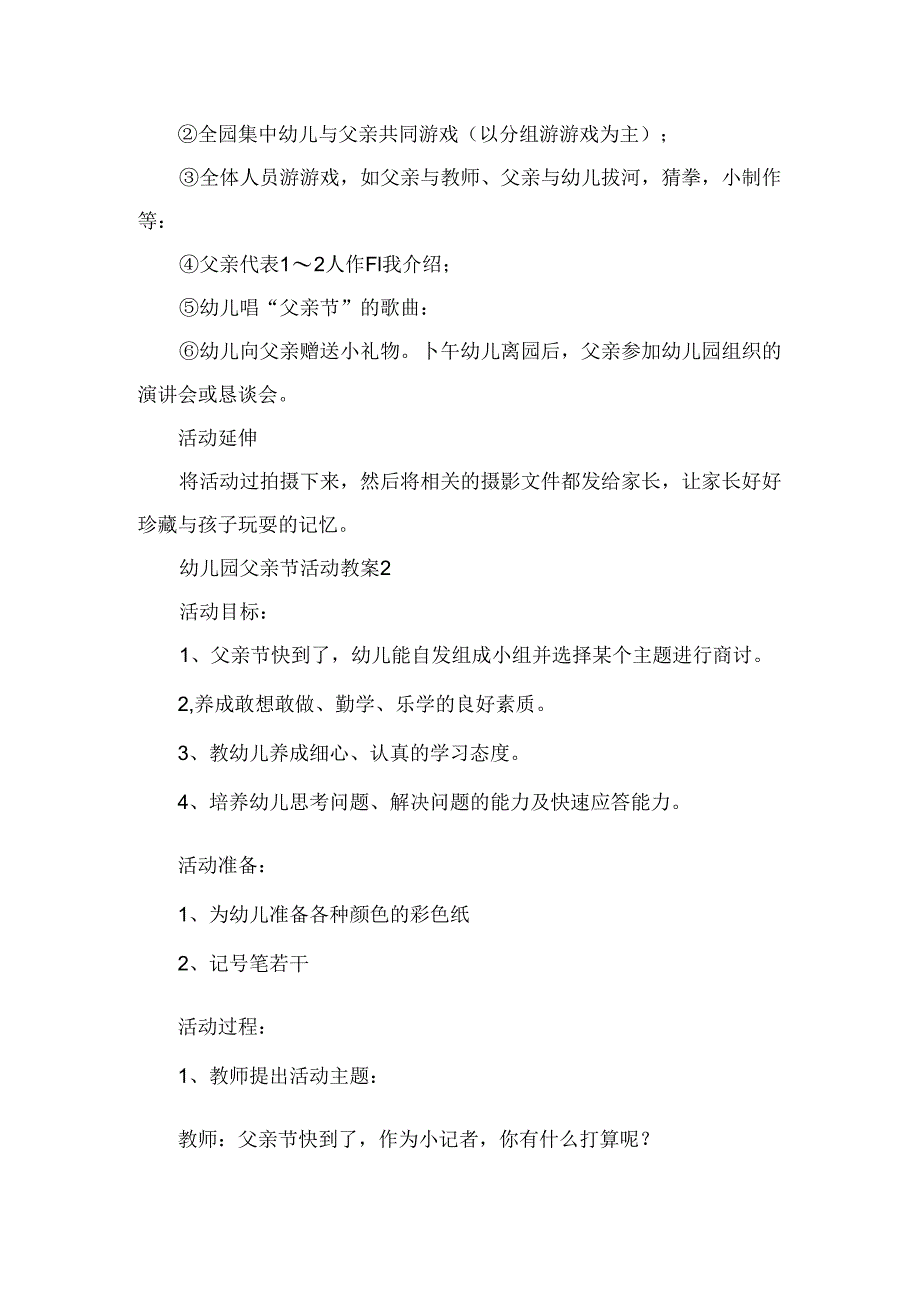 ②全园集中幼儿与父亲共同游戏（以分组游游戏为主）；

③全体人员游游戏，如父亲与教师、父亲与幼儿拔河，猜拳，小制作等：

④父亲代表1～2人作FI我介绍；

⑤幼儿唱“父亲节”的歌曲：

⑥幼儿向父亲赠送小礼物。卜午幼儿离园后，父亲参加幼儿园组织的演讲会或恳谈会。

活动延伸

将活动过拍摄下来，然后将相关的摄影文件都发给家长，让家长好好珍藏与孩子玩耍的记忆。

幼儿园父亲节活动教案2

活动目标：

1、父亲节快到了，幼儿能自发组成小组并选择某个主题进行商讨。

2,养成敢想敢做、勤学、乐学的良好素质。

3、教幼儿养成细心、认真的学习态度。

4、培养幼儿思考问题、解决问题的能力及快速应答能力。

活动准备：

1、为幼儿准备各种颜色的彩色纸

2、记号笔若干

活动过程：

1、教师提出活动主题：

教师：父亲节快到了，作为小记者，你有什么打算呢？